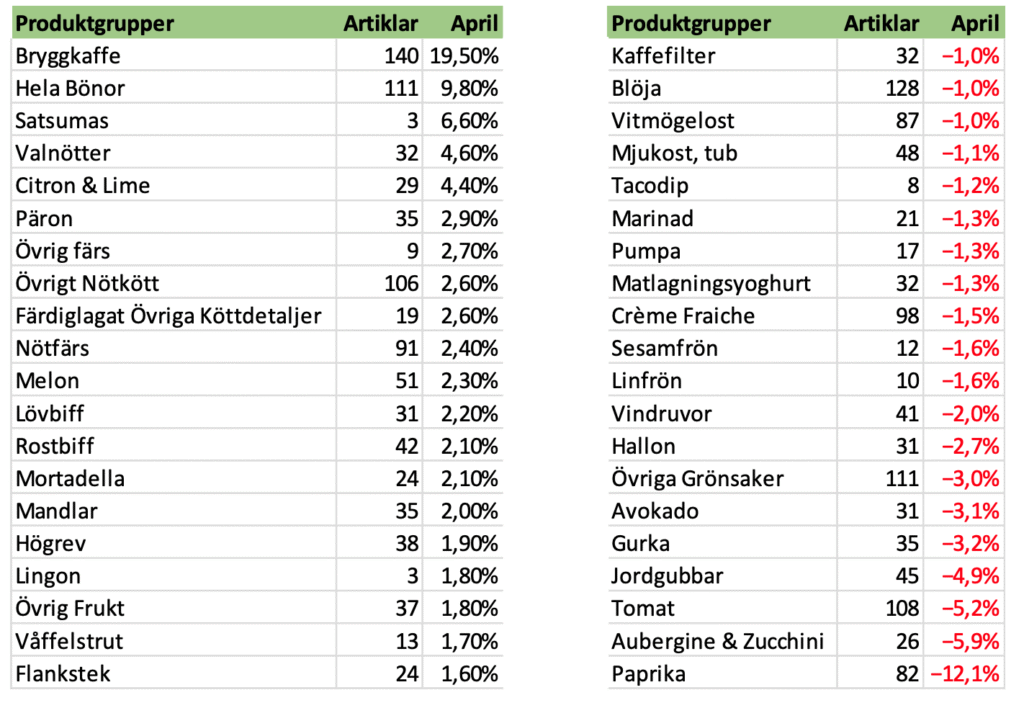 | Produktgrupper | Artiklar | April |
|---|---|---|
| Bryggkaffe | 140 | 19,50% |
| Hela Bönor | 111 | 9,80% |
| Satsumas | 3 | 6,60% |
| Valnötter | 32 | 4,60% |
| Citron & Lime | 29 | 4,40% |
| Päron | 35 | 2,90% |
| Övrig färs | 9 | 2,70% |
| Övrigt Nötkött | 106 | 2,60% |
| Färdiglagat Övriga Köttdetaljer | 19 | 2,60% |
| Nötfärs | 91 | 2,40% |
| Melon | 51 | 2,30% |
| Lövbiff | 31 | 2,20% |
| Rostbiff | 42 | 2,10% |
| Mortadella | 24 | 2,10% |
| Mandlar | 35 | 2,00% |
| Högrev | 38 | 1,90% |
| Lingon | 3 | 1,80% |
| Övrig Frukt | 37 | 1,80% |
| Våffelstrut | 13 | 1,70% |
| Flankstek | 24 | 1,60% |

| Produktgrupper | Artiklar | April |
|---|---|---|
| Kaffefilter | 32 | −1,0% |
| Blöja | 128 | −1,0% |
| Vitmögelost | 87 | −1,0% |
| Mjukost, tub | 48 | −1,1% |
| Tacodip | 8 | −1,2% |
| Marinad | 21 | −1,3% |
| Pumpa | 17 | −1,3% |
| Matlagningsyoghurt | 32 | −1,3% |
| Crème Fraiche | 98 | −1,5% |
| Sesamfrön | 12 | −1,6% |
| Linfrön | 10 | −1,6% |
| Vindruvor | 41 | −2,0% |
| Hallon | 31 | −2,7% |
| Övriga Grönsaker | 111 | −3,0% |
| Avokado | 31 | −3,1% |
| Gurka | 35 | −3,2% |
| Jordgubbar | 45 | −4,9% |
| Tomat | 108 | −5,2% |
| Aubergine & Zucchini | 26 | −5,9% |
| Paprika | 82 | −12,1% |